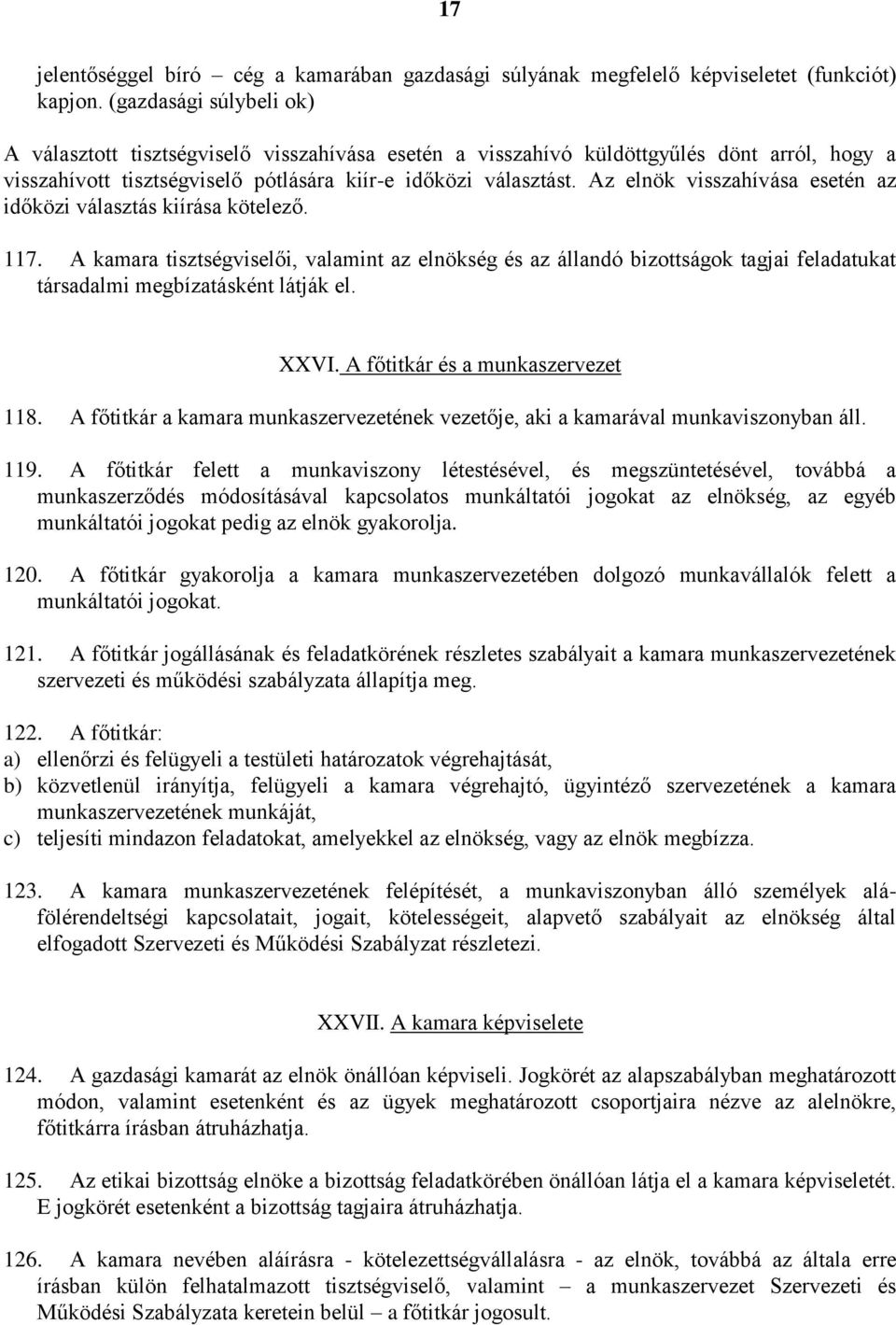 17

jelentőséggel bíró – cég a kamarában gazdasági súlyának megfelelő képviseletet (funkciót) kapjon. (gazdasági súlybeli ok)

A választott tisztségviselő visszahívása esetén a visszahívó küldöttgyűlés dönt arról, hogy a visszahívott tisztségviselő pótlására kiír-e időközi választást. Az elnök visszahívása esetén az időközi választás kiírása kötelező.

117. A kamara tisztségviselői, valamint az elnökség és az állandó bizottságok tagjai feladatukat társadalmi megbízatásként látják el.

XXVI. A főtitkár és a munkaszervezet

118. A főtitkár a kamara munkaszervezetének vezetője, aki a kamarával munkaviszonyban áll.

119. A főtitkár felett a munkaviszony létestésével, és megszüntetésével, továbbá a munkaszerződés módosításával kapcsolatos munkáltatói jogokat az elnökség, az egyéb munkáltatói jogokat pedig az elnök gyakorolja.

120. A főtitkár gyakorolja a kamara munkaszervezetében dolgozó munkavállalók felett a munkáltatói jogokat.

121. A főtitkár jogállásának és feladatkörének részletes szabályait a kamara munkaszervezetének szervezeti és működési szabályzata állapítja meg.

122. A főtitkár:
a) ellenőrzi és felügyeli a testületi határozatok végrehajtását,
b) közvetlenül irányítja, felügyeli a kamara végrehajtó, ügyintéző szervezetének a kamara munkaszervezetének munkáját,
c) teljesíti mindazon feladatokat, amelyekkel az elnökség, vagy az elnök megbízza.

123. A kamara munkaszervezetének felépítését, a munkaviszonyban álló személyek alá-fölérendeltségi kapcsolatait, jogait, kötelességeit, alapvető szabályait az elnökség által elfogadott Szervezeti és Működési Szabályzat részletezi.

XXVII. A kamara képviselete

124. A gazdasági kamarát az elnök önállóan képviseli. Jogkörét az alapszabályban meghatározott módon, valamint esetenként és az ügyek meghatározott csoportjaira nézve az alelnökre, főtitkárra írásban átruházhatja.

125. Az etikai bizottság elnöke a bizottság feladatkörében önállóan látja el a kamara képviseletét. E jogkörét esetenként a bizottság tagjaira átruházhatja.

126. A kamara nevében aláírásra - kötelezettségvállalásra - az elnök, továbbá az általa erre írásban külön felhatalmazott tisztségviselő, valamint – a munkaszervezet Szervezeti és Működési Szabályzata keretein belül – a főtitkár jogosult.